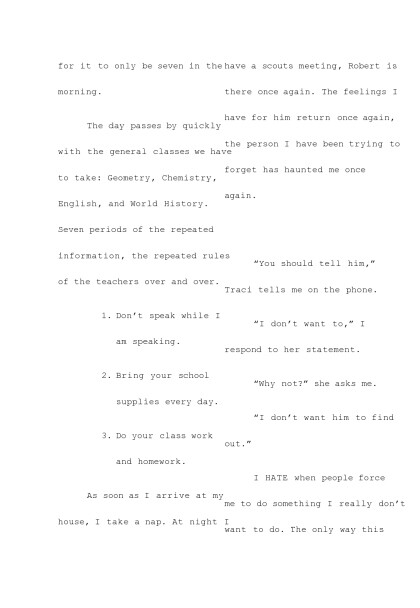 for it to only be seven in the morning.

The day passes by quickly with the general classes we have to take: Geometry, Chemistry, English, and World History. Seven periods of the repeated information, the repeated rules of the teachers over and over.

1. Don't speak while I am speaking.

2. Bring your school supplies every day.

3. Do your class work and homework.

As soon as I arrive at my house, I take a nap. At night I have a scouts meeting, Robert is there once again. The feelings I have for him return once again, the person I have been trying to forget has haunted me once again.

"You should tell him," Traci tells me on the phone.

"I don't want to," I respond to her statement.

"Why not?" she asks me.

"I don't want him to find out."

I HATE when people force me to do something I really don't want to do. The only way this